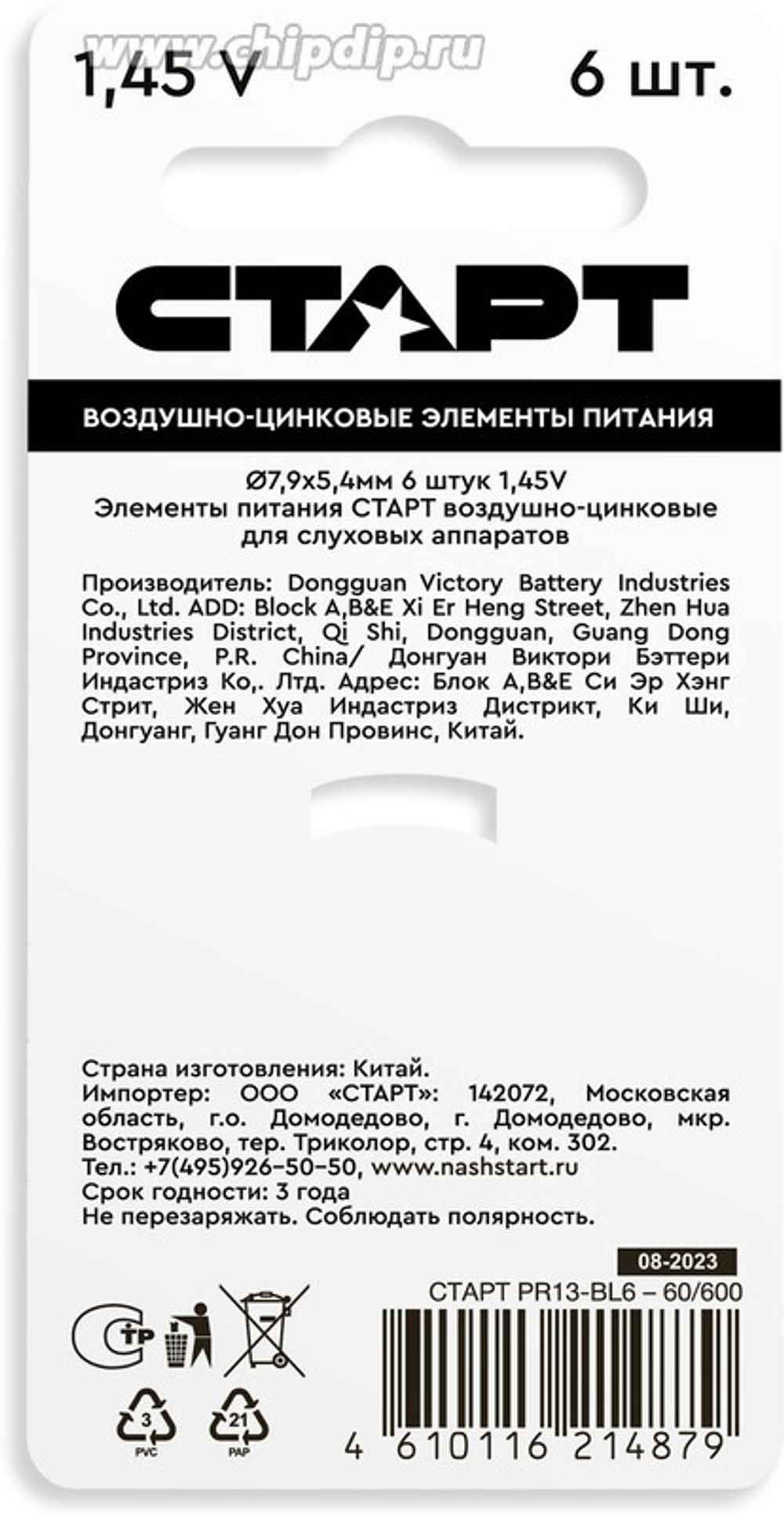 www.chipdip.ru

1,45 V 6 шт.

СТАРТ

ВОЗДУШНО-ЦИНКОВЫЕ ЭЛЕМЕНТЫ ПИТАНИЯ

Ø7,9x5,4мм 6 штук 1,45V
Элементы питания СТАРТ воздушно-цинковые для слуховых аппаратов

Производитель: Dongguan Victory Battery Industries Co., Ltd. ADD: Block A,B&E Xi Er Heng Street, Zhen Hua Industries District, Qi Shi, Dongguan, Guang Dong Province, P.R. China/ Донгуан Виктори Бэттери Индастриз Ко,. Лтд. Адрес: Блок A,B&E Си Эр Хэнг Стрит, Жен Хуа Индастриз Дистрикт, Ки Ши, Донгуанг, Гуанг Дон Провинс, Китай.

Страна изготовления: Китай.
Импортер: ООО «СТАРТ»: 142072, Московская область, г.о. Домодедово, г. Домодедово, мкр. Востряково, тер. Триколор, стр. 4, ком. 302.
Тел.: +7(495)926-50-50, www.nashstart.ru
Срок годности: 3 года
Не перезаряжать. Соблюдать полярность.

08-2023
СТАРТ PR13-BL6 – 60/600

ТР

3 PVC
21 PAP

4 610116 214879